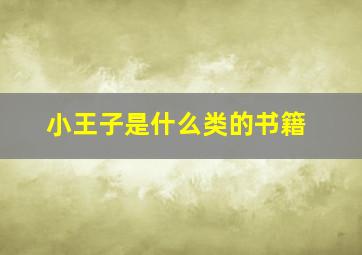 小王子是什么类的书籍